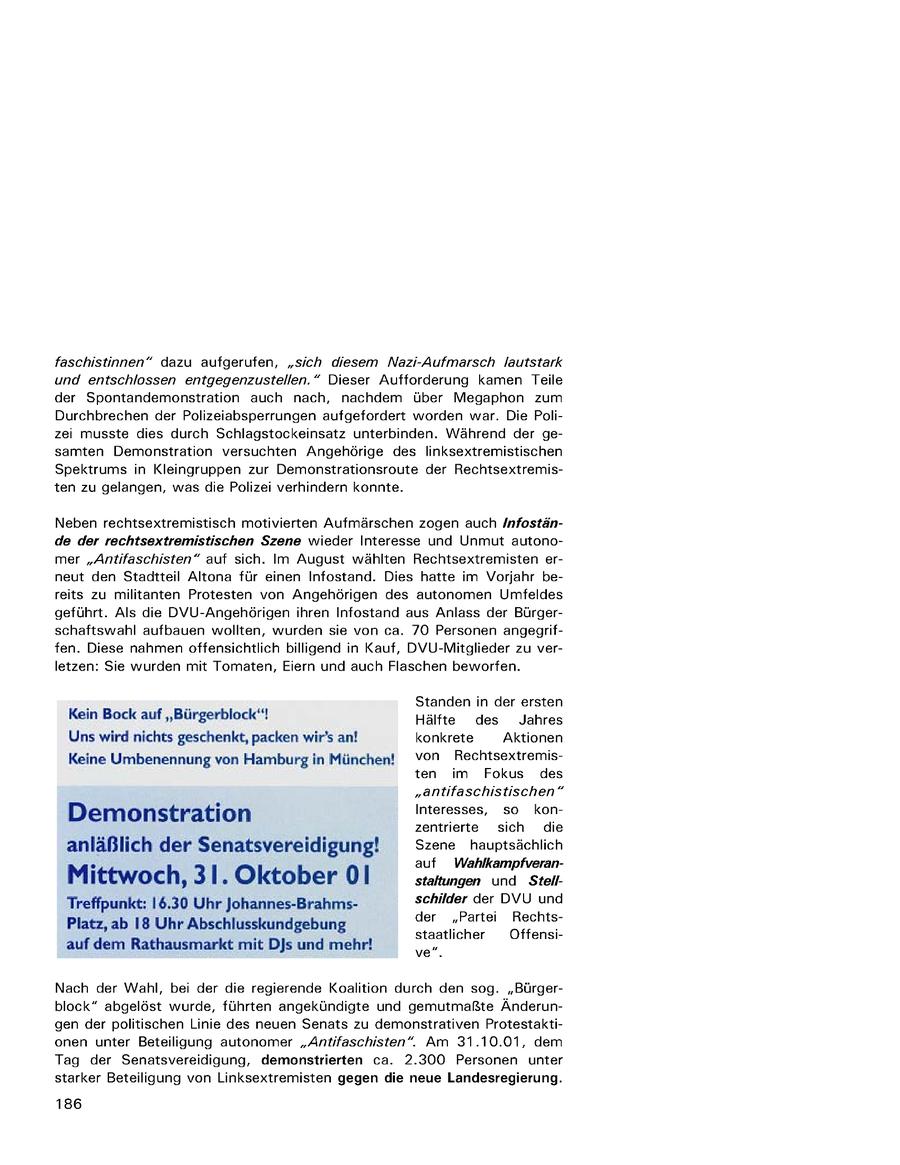 faschistinnen" dazu aufgerufen, „sich diesem Nazi-Aufmarsch lautstark und entschlossen entgegenzustellen." Dieser Aufforderung kamen Teile der Spontandemonstration auch nach, nachdem über Megaphon zum Durchbrechen der Polizeiabsperrungen aufgefordert worden war. Die Polizei musste dies durch Schlagstockeinsatz unterbinden. Während der gesamten Demonstration versuchten Angehörige des linksextremistischen Spektrums in Kleingruppen zur Demonstrationsroute der Rechtsextremisten zu gelangen, was die Polizei verhindern konnte.

Neben rechtsextremistisch motivierten Aufmärschen zogen auch Infostände der rechtsextremistischen Szene wieder Interesse und Unmut autonomer „Antifaschisten" auf sich. Im August wählten Rechtsextremisten erneut den Stadtteil Altona für einen Infostand. Dies hatte im Vorjahr bereits zu militanten Protesten von Angehörigen des autonomen Umfeldes geführt. Als die DVU-Angehörigen ihren Infostand aus Anlass der Bürgerschaftswahl aufbauen wollten, wurden sie von ca. 70 Personen angegriffen. Diese nahmen offensichtlich billigend in Kauf, DVU-Mitglieder zu verletzen: Sie wurden mit Tomaten, Eiern und auch Flaschen beworfen.

Kein Bock auf „Bürgerblock"!
Uns wird nichts geschenkt, packen wir's an!
Keine Umbenennung von Hamburg in München!

Demonstration
anläßlich der Senatsvereidigung!
Mittwoch, 31. Oktober 01
Treffpunkt: 16.30 Uhr Johannes-Brahms-Platz, ab 18 Uhr Abschlusskundgebung auf dem Rathausmarkt mit DJs und mehr!

Standen in der ersten Hälfte des Jahres konkrete Aktionen von Rechtsextremisten im Fokus des „antifaschistischen" Interesses, so konzentrierte sich die Szene hauptsächlich auf Wahlkampfveranstaltungen und Stellschilder der DVU und der „Partei Rechtsstaatlicher Offensive".

Nach der Wahl, bei der die regierende Koalition durch den sog. „Bürgerblock" abgelöst wurde, führten angekündigte und gemutmaßte Änderungen der politischen Linie des neuen Senats zu demonstrativen Protestaktionen unter Beteiligung autonomer „Antifaschisten". Am 31.10.01, dem Tag der Senatsvereidigung, demonstrierten ca. 2.300 Personen unter starker Beteiligung von Linksextremisten gegen die neue Landesregierung.

186